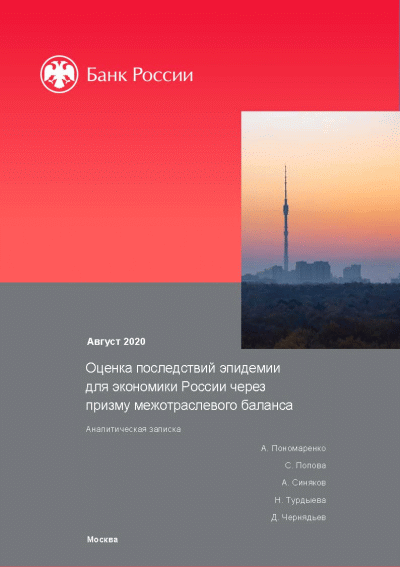 Банк России

Август 2020

Оценка последствий эпидемии для экономики России через призму межотраслевого баланса

Аналитическая записка

А. Пономаренко

С. Попова

А. Синяков

Н. Турдыева

Д. Чернядьев

Москва